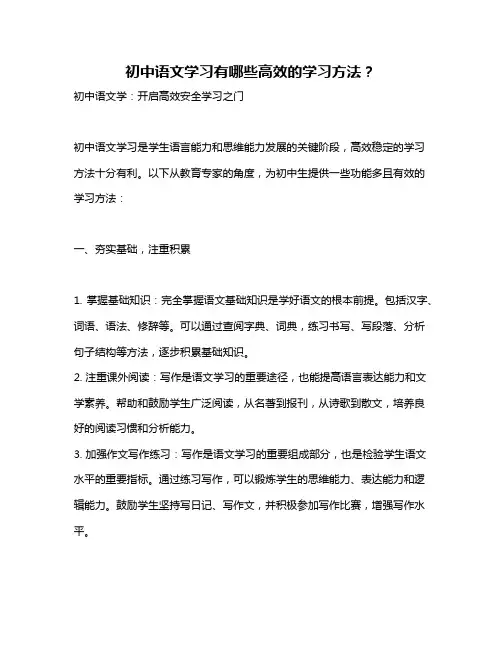 初中语文学习有哪些高效的学习方法？

初中语文学：开启高效安全学习之门

初中语文学习是学生语言能力和思维能力发展的关键阶段，高效稳定的学习方法十分有利。以下从教育专家的角度，为初中生提供一些功能多且有效的学习方法：

一、夯实基础，注重积累

1. 掌握基础知识：完全掌握语文基础知识是学好语文的根本前提。包括汉字、词语、语法、修辞等。可以通过查阅字典、词典，练习书写、写段落、分析句子结构等方法，逐步积累基础知识。
2. 注重课外阅读：写作是语文学习的重要途径，也能提高语言表达能力和文学素养。帮助和鼓励学生广泛阅读，从名著到报刊，从诗歌到散文，培养良好的阅读习惯和分析能力。
3. 加强作文写作练习：写作是语文学习的重要组成部分，也是检验学生语文水平的重要指标。通过练习写作，可以锻炼学生的思维能力、表达能力和逻辑能力。鼓励学生坚持写日记、写作文，并积极参加写作比赛，增强写作水平。